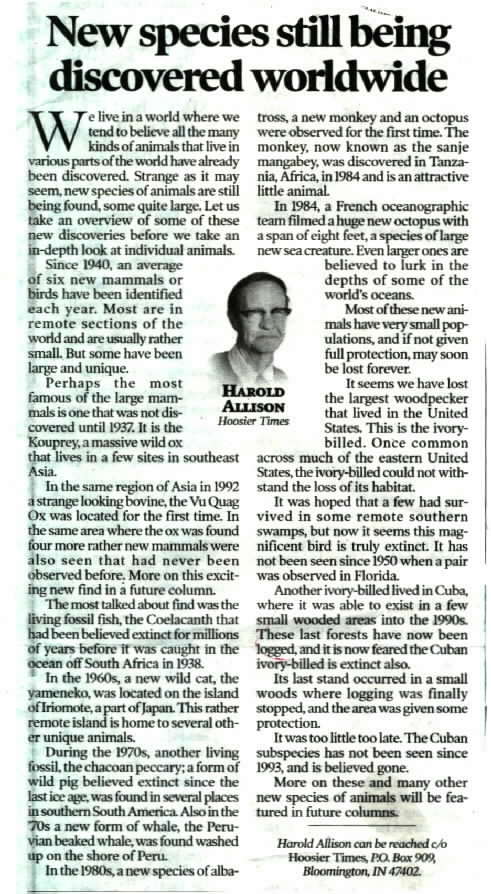 New species still being discovered worldwide

We live in a world where we tend to believe all the many kinds of animals that live in various parts of the world have already been discovered. Strange as it may seem, new species of animals are still being found, some quite large. Let us take an overview of some of these new discoveries before we take an in-depth look at individual animals.

Since 1940, an average of six new mammals or birds have been identified each year. Most are in remote sections of the world and are usually rather small. But some have been large and unique.

Perhaps the most famous of the large mammals is one that was not discovered until 1937. It is the Kouprey, a massive wild ox that lives in a few sites in southeast Asia.

In the same region of Asia in 1992 a strange looking bovine, the Vu Quag Ox was located for the first time. In the same area where the ox was found four more rather new mammals were also seen that had never been observed before. More on this exciting new find in a future column.

The most talked about find was the living fossil fish, the Coelacanth that had been believed extinct for millions of years before it was caught in the ocean off South Africa in 1938.

In the 1960s, a new wild cat, the yameneko, was located on the island of Iriomote, a part of Japan. This rather remote island is home to several other unique animals.

During the 1970s, another living fossil, the chacoan peccary; a form of wild pig believed extinct since the last ice age, was found in several places in southern South America. Also in the '70s a new form of whale, the Peruvian beaked whale, was found washed up on the shore of Peru.

In the 1980s, a new species of albatross, a new monkey and an octopus were observed for the first time. The monkey, now known as the sanje mangabey, was discovered in Tanzania, Africa, in 1984 and is an attractive little animal.

In 1984, a French oceanographic team filmed a huge new octopus with a span of eight feet, a species of large new sea creature. Even larger ones are believed to lurk in the depths of some of the world's oceans.

Most of these new animals have very small populations, and if not given full protection, may soon be lost forever.

It seems we have lost the largest woodpecker that lived in the United States. This is the ivory-billed. Once common across much of the eastern United States, the ivory-billed could not withstand the loss of its habitat.

It was hoped that a few had survived in some remote southern swamps, but now it seems this magnificent bird is truly extinct. It has not been seen since 1950 when a pair was observed in Florida.

Another ivory-billed lived in Cuba, where it was able to exist in a few small wooded areas into the 1990s. These last forests have now been logged, and it is now feared the Cuban ivory-billed is extinct also.

Its last stand occurred in a small woods where logging was finally stopped, and the area was given some protection.

It was too little too late. The Cuban subspecies has not been seen since 1993, and is believed gone.

More on these and many other new species of animals will be featured in future columns.

HAROLD ALLISON
Hoosier Times

Harold Allison can be reached c/o Hoosier Times, P.O. Box 909, Bloomington, IN 47402.